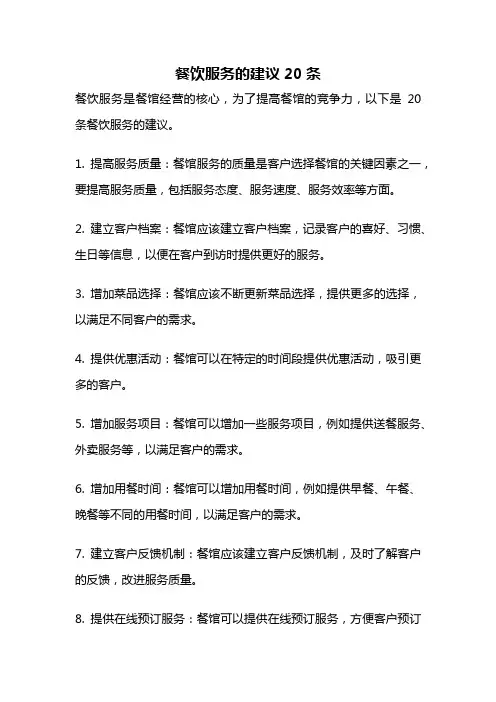 餐饮服务的建议 20 条

餐饮服务是餐馆经营的核心，为了提高餐馆的竞争力，以下是 20 条餐饮服务的建议。

1. 提高服务质量：餐馆服务的质量是客户选择餐馆的关键因素之一，要提高服务质量，包括服务态度、服务速度、服务效率等方面。

2. 建立客户档案：餐馆应该建立客户档案，记录客户的喜好、习惯、生日等信息，以便在客户到访时提供更好的服务。

3. 增加菜品选择：餐馆应该不断更新菜品选择，提供更多的选择，以满足不同客户的需求。

4. 提供优惠活动：餐馆可以在特定的时间段提供优惠活动，吸引更多的客户。

5. 增加服务项目：餐馆可以增加一些服务项目，例如提供送餐服务、外卖服务等，以满足客户的需求。

6. 增加用餐时间：餐馆可以增加用餐时间，例如提供早餐、午餐、晚餐等不同的用餐时间，以满足客户的需求。

7. 建立客户反馈机制：餐馆应该建立客户反馈机制，及时了解客户的反馈，改进服务质量。

8. 提供在线预订服务：餐馆可以提供在线预订服务，方便客户预订